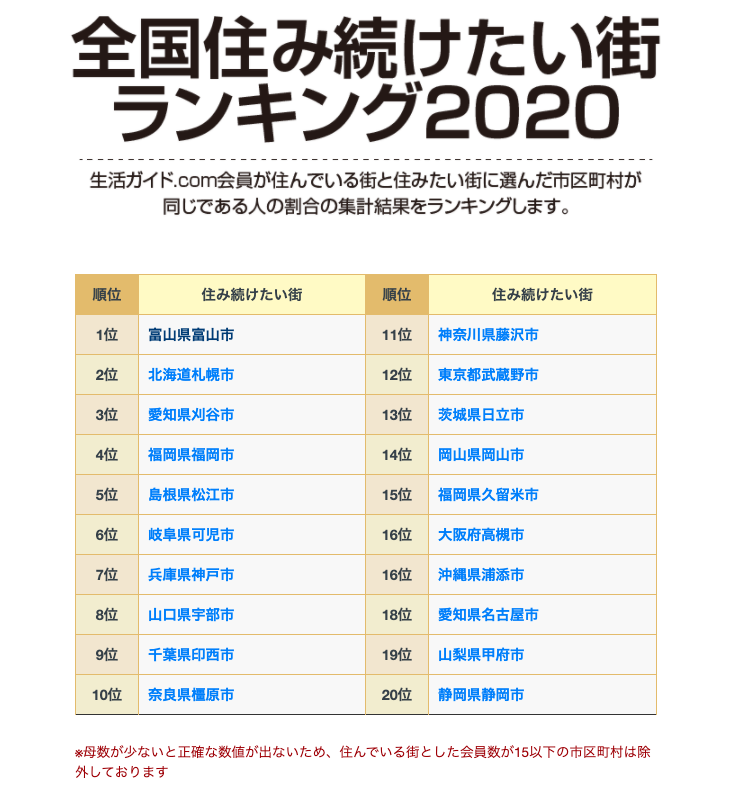 全国住み続けたい街ランキング2020

生活ガイド.com会員が住んでいる街と住みたい街に選んだ市区町村が同じである人の割合の集計結果をランキングします。

| 順位 | 住み続けたい街 | 順位 | 住み続けたい街 |
|---|---|---|---|
| 1位 | 富山県富山市 | 11位 | 神奈川県藤沢市 |
| 2位 | 北海道札幌市 | 12位 | 東京都武蔵野市 |
| 3位 | 愛知県刈谷市 | 13位 | 茨城県日立市 |
| 4位 | 福岡県福岡市 | 14位 | 岡山県岡山市 |
| 5位 | 島根県松江市 | 15位 | 福岡県久留米市 |
| 6位 | 岐阜県可児市 | 16位 | 大阪府高槻市 |
| 7位 | 兵庫県神戸市 | 16位 | 沖縄県浦添市 |
| 8位 | 山口県宇部市 | 18位 | 愛知県名古屋市 |
| 9位 | 千葉県印西市 | 19位 | 山梨県甲府市 |
| 10位 | 奈良県橿原市 | 20位 | 静岡県静岡市 |

※母数が少ないと正確な数値が出ないため、住んでいる街とした会員数が15以下の市区町村は除外しております